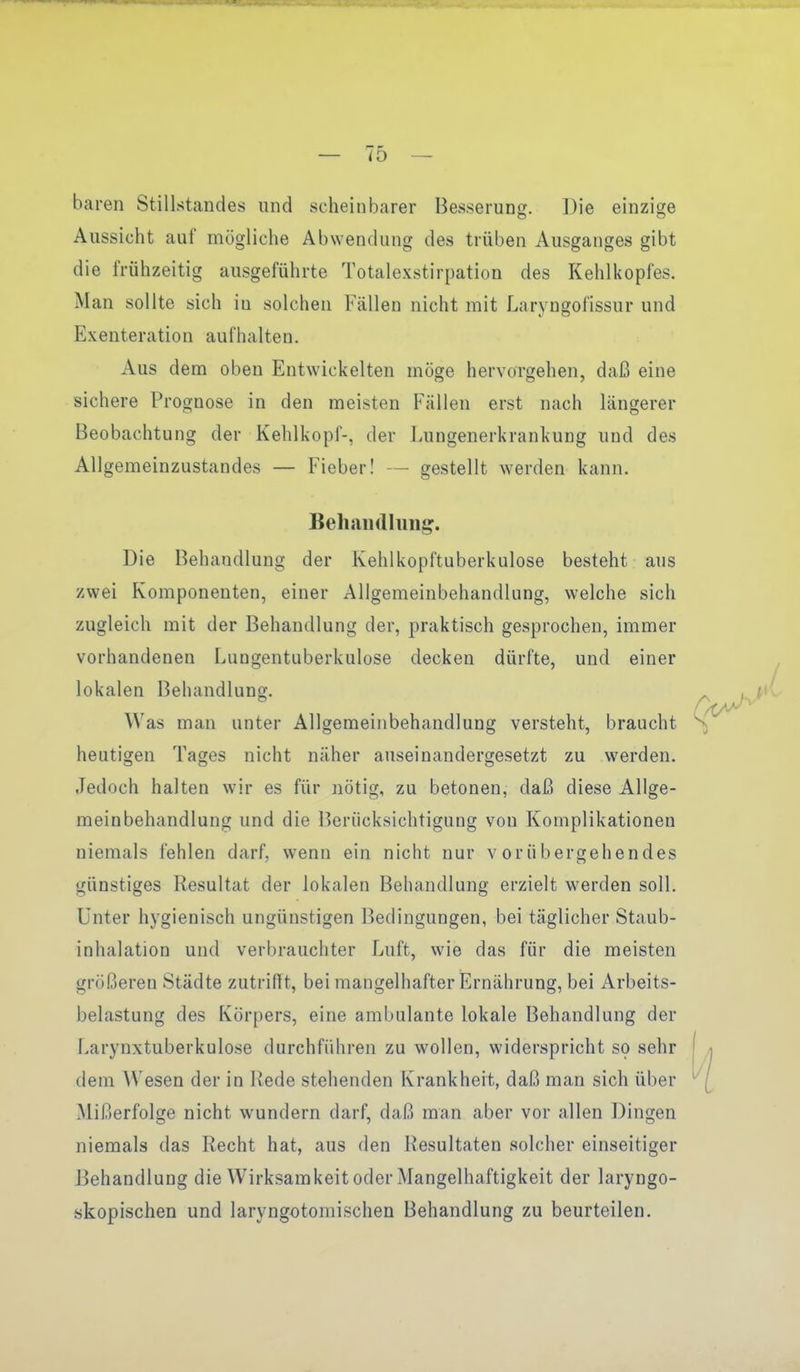 — 75 —

baren Stillstandes und scheinbarer Besserung. Die einzige Aussicht auf mögliche Abwendung des trüben Ausganges gibt die frühzeitig ausgeführte Totalexstirpation des Kehlkopfes. Man sollte sich in solchen Fällen nicht mit Laryngofissur und Exenteration aufhalten.

Aus dem oben Entwickelten möge hervorgehen, daß eine sichere Prognose in den meisten Fällen erst nach längerer Beobachtung der Kehlkopf-, der Lungenerkrankung und des Allgemeinzustandes — Fieber! — gestellt werden kann.

Behandlung.

Die Behandlung der Kehlkopftuberkulose besteht aus zwei Komponenten, einer Allgemeinbehandlung, welche sich zugleich mit der Behandlung der, praktisch gesprochen, immer vorhandenen Lungentuberkulose decken dürfte, und einer lokalen Behandlung.

Was man unter Allgemeinbehandlung versteht, braucht heutigen Tages nicht näher auseinandergesetzt zu werden. Jedoch halten wir es für nötig, zu betonen, daß diese Allgemeinbehandlung und die Berücksichtigung von Komplikationen niemals fehlen darf, wenn ein nicht nur vorübergehendes günstiges Resultat der lokalen Behandlung erzielt werden soll. Unter hygienisch ungünstigen Bedingungen, bei täglicher Staubinhalation und verbrauchter Luft, wie das für die meisten größeren Städte zutrifft, bei mangelhafter Ernährung, bei Arbeitsbelastung des Körpers, eine ambulante lokale Behandlung der Larynxtuberkulose durchführen zu wollen, widerspricht so sehr dem Wesen der in Rede stehenden Krankheit, daß man sich über Mißerfolge nicht wundern darf, daß man aber vor allen Dingen niemals das Recht hat, aus den Resultaten solcher einseitiger Behandlung die Wirksamkeit oder Mangelhaftigkeit der laryngoskopischen und laryngotomischen Behandlung zu beurteilen.